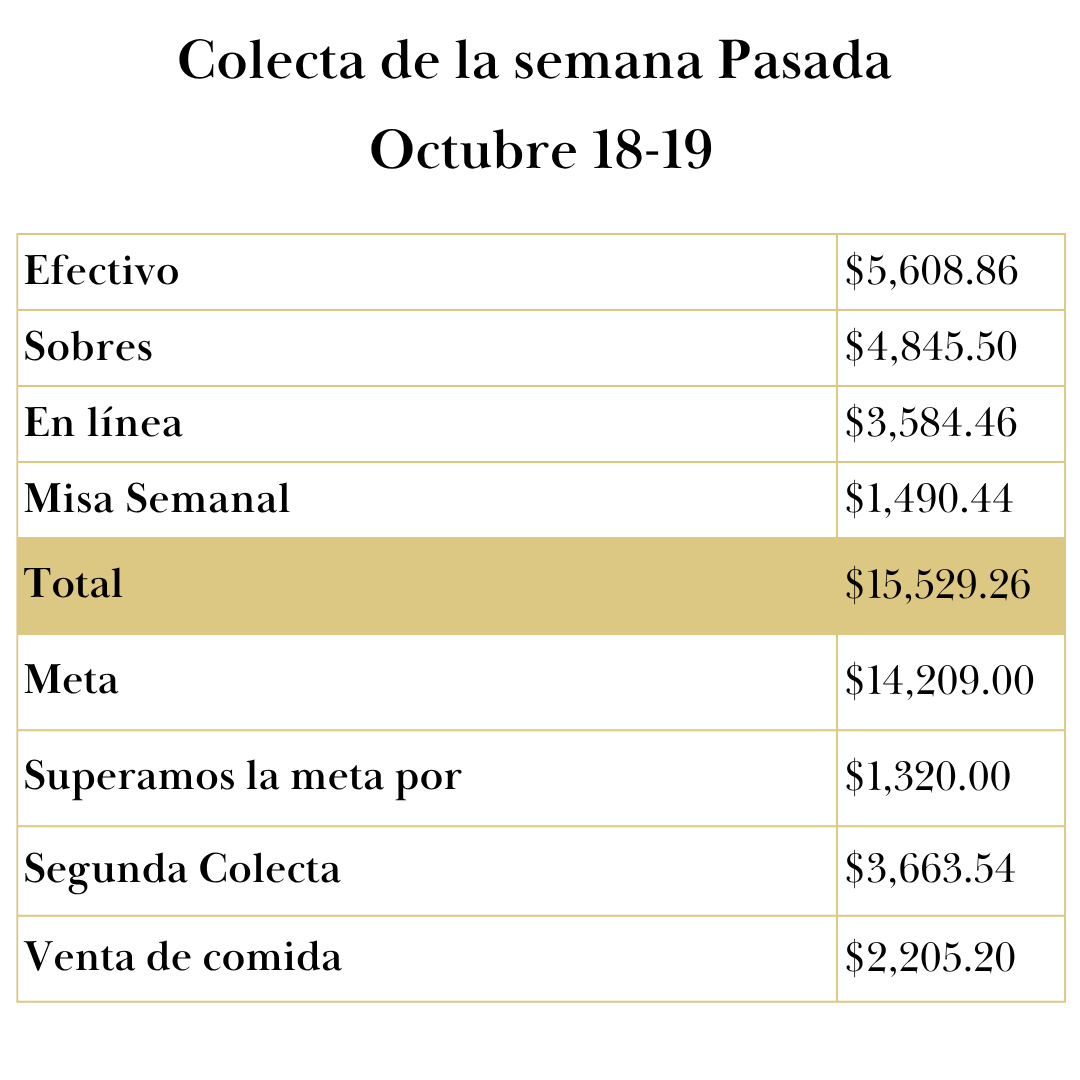 Colecta de la semana Pasada
Octubre 18-19

| Efectivo | $5,608.86 |
|---|---|
| Sobres | $4,845.50 |
| En línea | $3,584.46 |
| Misa Semanal | $1,490.44 |
| Total | $15,529.26 |
| Meta | $14,209.00 |
| Superamos la meta por | $1,320.00 |
| Segunda Colecta | $3,663.54 |
| Venta de comida | $2,205.20 |